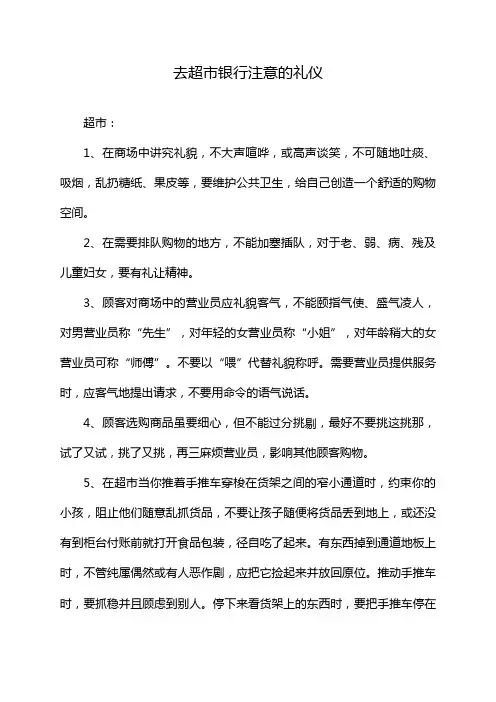 去超市银行注意的礼仪

超市：

1、在商场中讲究礼貌，不大声喧哗，或高声谈笑，不可随地吐痰、吸烟，乱扔糖纸、果皮等，要维护公共卫生，给自己创造一个舒适的购物空间。

2、在需要排队购物的地方，不能加塞插队，对于老、弱、病、残及儿童妇女，要有礼让精神。

3、顾客对商场中的营业员应礼貌客气，不能颐指气使、盛气凌人，对男营业员称“先生”，对年轻的女营业员称“小姐”，对年龄稍大的女营业员可称“师傅”。不要以“喂”代替礼貌称呼。需要营业员提供服务时，应客气地提出请求，不要用命令的语气说话。

4、顾客选购商品虽要细心，但不能过分挑剔，最好不要挑这挑那，试了又试，挑了又挑，再三麻烦营业员，影响其他顾客购物。

5、在超市当你推着手推车穿梭在货架之间的窄小通道时，约束你的小孩，阻止他们随意乱抓货品，不要让孩子随便将货品丢到地上，或还没有到柜台付账前就打开食品包装，径自吃了起来。有东西掉到通道地板上时，不管纯属偶然或有人恶作剧，应把它捡起来并放回原位。推动手推车时，要抓稳并且顾虑到别人。停下来看货架上的东西时，要把手推车停在